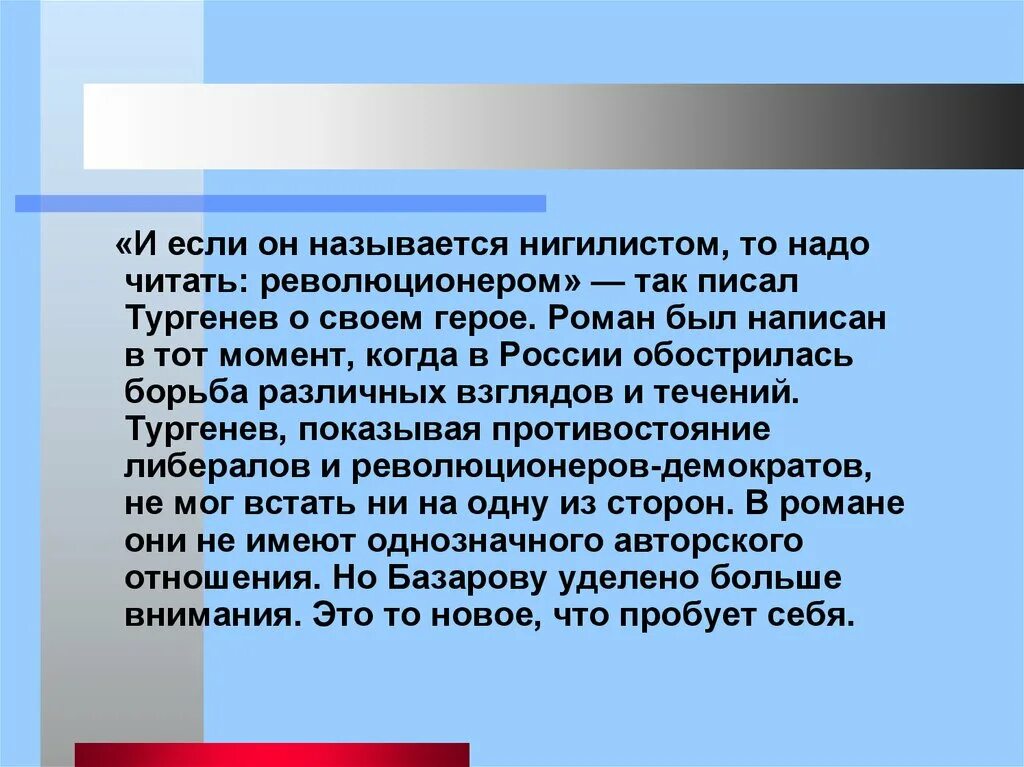 «И если он называется нигилистом, то надо читать: революционером» — так писал Тургенев о своем герое. Роман был написан в тот момент, когда в России обострилась борьба различных взглядов и течений. Тургенев, показывая противостояние либералов и революционеров-демократов, не мог встать ни на одну из сторон. В романе они не имеют однозначного авторского отношения. Но Базарову уделено больше внимания. Это то новое, что пробует себя.